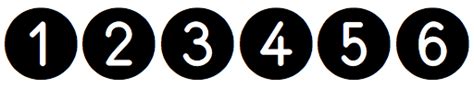 1 2 3 4 5 6